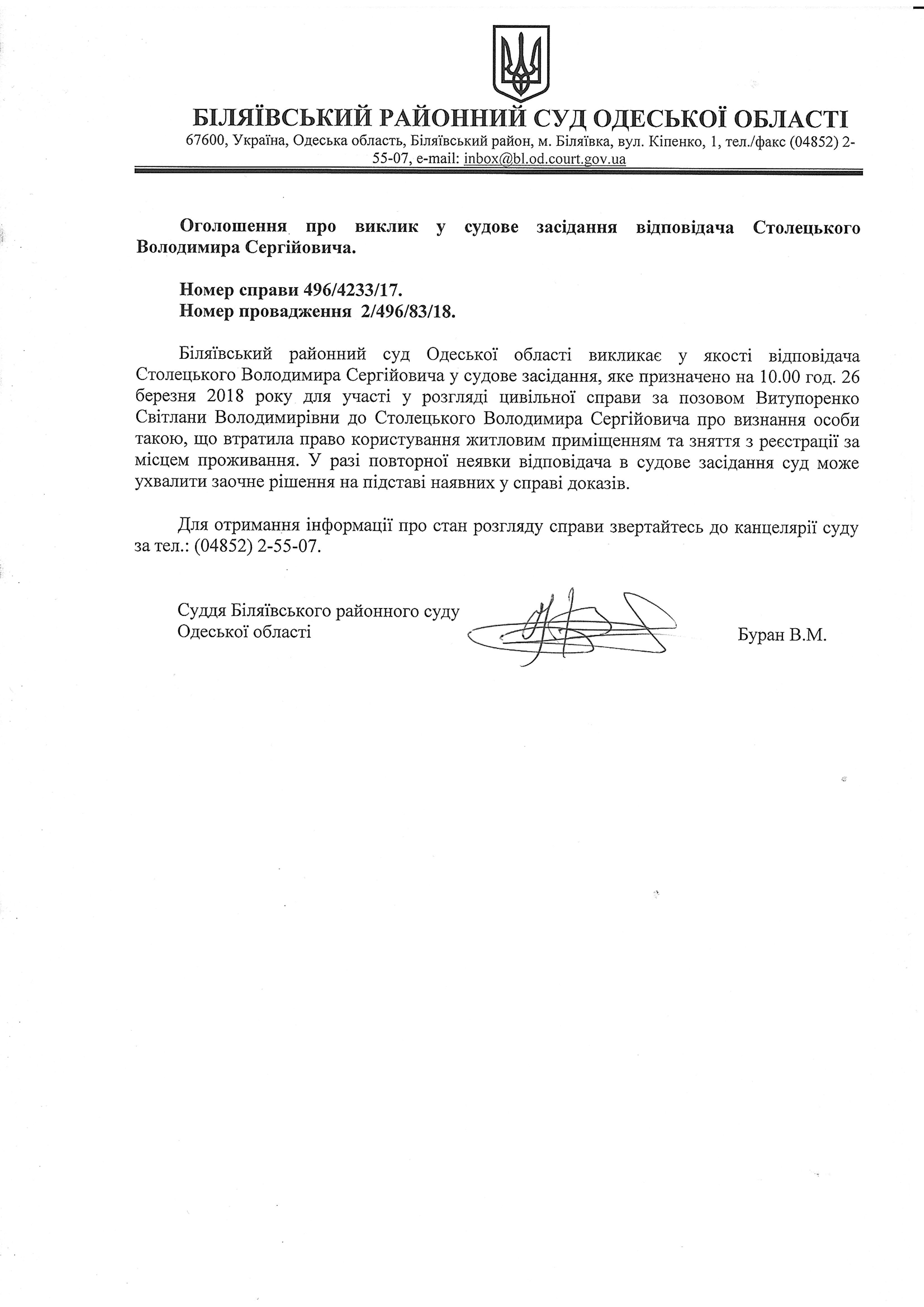 БІЛЯЇВСЬКИЙ РАЙОННИЙ СУД ОДЕСЬКОЇ ОБЛАСТІ
67600, Україна, Одеська область, Біляївський район, м. Біляївка, вул. Кіпенко, 1, тел./факс (04852) 2-55-07, e-mail: inbox@bl.od.court.gov.ua

Оголошення про виклик у судове засідання відповідача Столецького Володимира Сергійовича.

Номер справи 496/4233/17.
Номер провадження 2/496/83/18.

Біляївський районний суд Одеської області викликає у якості відповідача Столецького Володимира Сергійовича у судове засідання, яке призначено на 10.00 год. 26 березня 2018 року для участі у розгляді цивільної справи за позовом Витупоренко Світлани Володимирівни до Столецького Володимира Сергійовича про визнання особи такою, що втратила право користування житловим приміщенням та зняття з реєстрації за місцем проживання. У разі повторної неявки відповідача в судове засідання суд може ухвалити заочне рішення на підставі наявних у справі доказів.

Для отримання інформації про стан розгляду справи звертайтесь до канцелярії суду за тел.: (04852) 2-55-07.

Суддя Біляївського районного суду
Одеської області

Буран В.М.